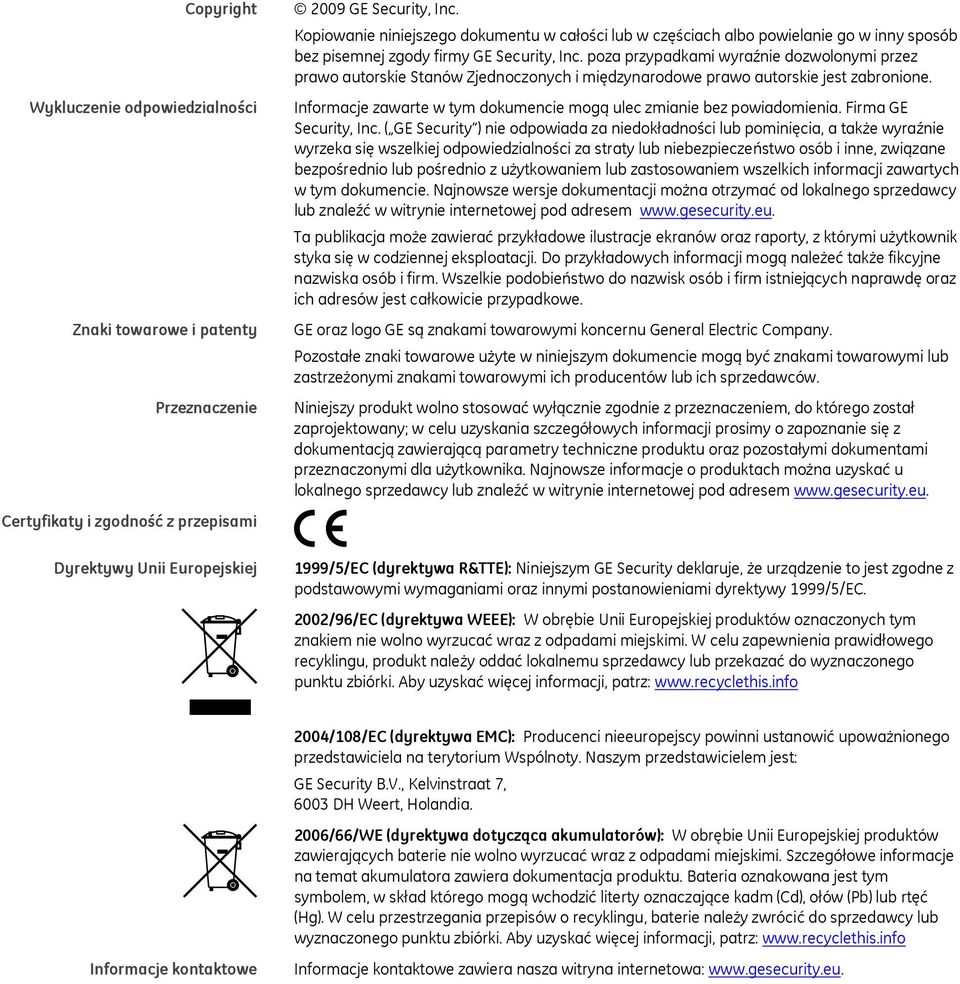 Copyright

© 2009 GE Security, Inc.

Kopiowanie niniejszego dokumentu w całości lub w częściach albo powielanie go w inny sposób bez pisemnej zgody firmy GE Security, Inc. poza przypadkami wyraźnie dozwolonymi przez prawo autorskie Stanów Zjednoczonych i międzynarodowe prawo autorskie jest zabronione.

Wykluczenie odpowiedzialności

Informacje zawarte w tym dokumencie mogą ulec zmianie bez powiadomienia. Firma GE Security, Inc. („GE Security") nie odpowiada za niedokładności lub pominięcia, a także wyraźnie wyrzeka się wszelkiej odpowiedzialności za straty lub niebezpieczeństwo osób i inne, związane bezpośrednio lub pośrednio z użytkowaniem lub zastosowaniem wszelkich informacji zawartych w tym dokumencie. Najnowsze wersje dokumentacji można otrzymać od lokalnego sprzedawcy lub znaleźć w witrynie internetowej pod adresem www.gesecurity.eu.

Ta publikacja może zawierać przykładowe ilustracje ekranów oraz raporty, z którymi użytkownik styka się w codziennej eksploatacji. Do przykładowych informacji mogą należeć także fikcyjne nazwiska osób i firm. Wszelkie podobieństwo do nazwisk osób i firm istniejących naprawdę oraz ich adresów jest całkowicie przypadkowe.

Znaki towarowe i patenty

GE oraz logo GE są znakami towarowymi koncernu General Electric Company.

Pozostałe znaki towarowe użyte w niniejszym dokumencie mogą być znakami towarowymi lub zastrzeżonymi znakami towarowymi ich producentów lub ich sprzedawców.

Przeznaczenie

Niniejszy produkt wolno stosować wyłącznie zgodnie z przeznaczeniem, do którego został zaprojektowany; w celu uzyskania szczegółowych informacji prosimy o zapoznanie się z dokumentacją zawierającą parametry techniczne produktu oraz pozostałymi dokumentami przeznaczonymi dla użytkownika. Najnowsze informacje o produktach można uzyskać u lokalnego sprzedawcy lub znaleźć w witrynie internetowej pod adresem www.gesecurity.eu.

Certyfikaty i zgodność z przepisami

CE

Dyrektywy Unii Europejskiej

1999/5/EC (dyrektywa R&TTE): Niniejszym GE Security deklaruje, że urządzenie to jest zgodne z podstawowymi wymaganiami oraz innymi postanowieniami dyrektywy 1999/5/EC.

2002/96/EC (dyrektywa WEEE): W obrębie Unii Europejskiej produktów oznaczonych tym znakiem nie wolno wyrzucać wraz z odpadami miejskimi. W celu zapewnienia prawidłowego recyklingu, produkt należy oddać lokalnemu sprzedawcy lub przekazać do wyznaczonego punktu zbiórki. Aby uzyskać więcej informacji, patrz: www.recyclethis.info

2004/108/EC (dyrektywa EMC): Producenci nieeuropejscy powinni ustanowić upoważnionego przedstawiciela na terytorium Wspólnoty. Naszym przedstawicielem jest:

GE Security B.V., Kelvinstraat 7,
6003 DH Weert, Holandia.

2006/66/WE (dyrektywa dotycząca akumulatorów): W obrębie Unii Europejskiej produktów zawierających baterie nie wolno wyrzucać wraz z odpadami miejskimi. Szczegółowe informacje na temat akumulatora zawiera dokumentacja produktu. Bateria oznakowana jest tym symbolem, w skład którego mogą wchodzić litery oznaczające kadm (Cd), ołów (Pb) lub rtęć (Hg). W celu przestrzegania przepisów o recyklingu, baterie należy zwrócić do sprzedawcy lub wyznaczonego punktu zbiórki. Aby uzyskać więcej informacji, patrz: www.recyclethis.info

Informacje kontaktowe

Informacje kontaktowe zawiera nasza witryna internetowa: www.gesecurity.eu.